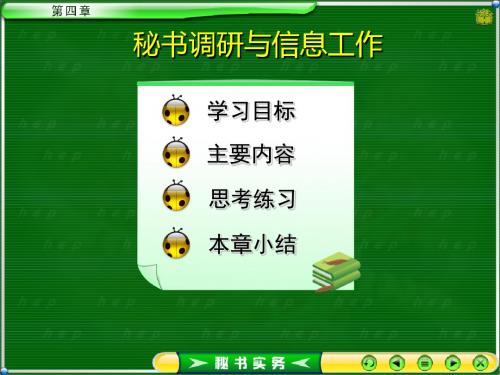 第四章

秘书调研与信息工作

学习目标

主要内容

思考练习

本章小结

秘书实务